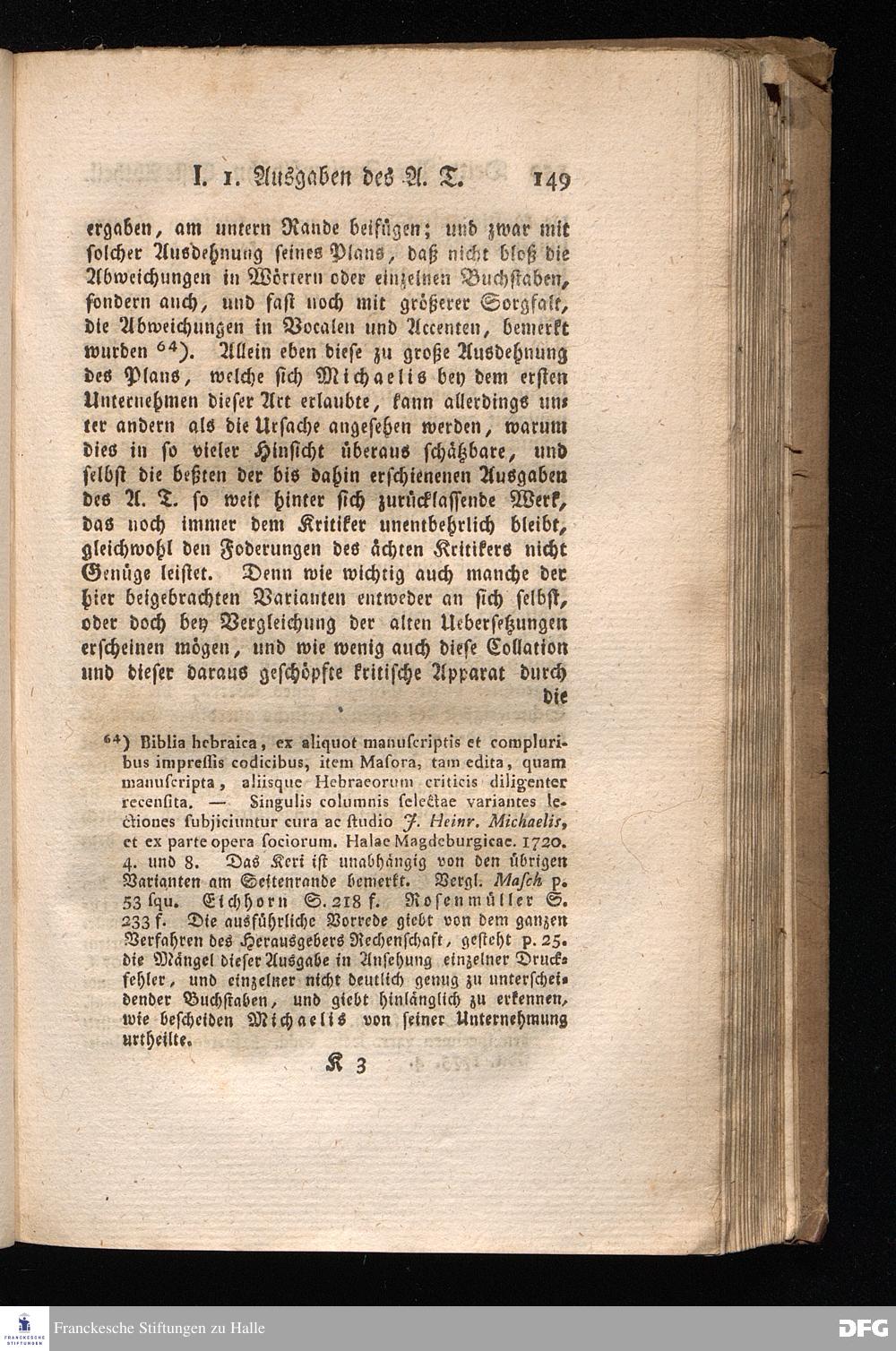 I. 1. Ausgaben des A. T. 149

ergaben, am untern Rande beifügen; und zwar mit solcher Ausdehnung seines Plans, daß nicht bloß die Abweichungen in Wörtern oder einzelnen Buchstaben, sondern auch, und fast noch mit größerer Sorgfalt, die Abweichungen in Vocalen und Accenten, bemerkt wurden $^{64}$). Allein eben diese zu große Ausdehnung des Plans, welche sich Michaelis bey dem ersten Unternehmen dieser Art erlaubte, kann allerdings unter andern als die Ursache angesehen werden, warum dies in so vieler Hinsicht überaus schätzbare, und selbst die beßten der bis dahin erschienenen Ausgaben des A. T. so weit hinter sich zurücklassende Werk, das noch immer dem Kritiker unentbehrlich bleibt, gleichwohl den Foderungen des ächten Kritikers nicht Genüge leistet. Denn wie wichtig auch manche der hier beigebrachten Varianten entweder an sich selbst, oder doch bey Vergleichung der alten Uebersetzungen erscheinen mögen, und wie wenig auch diese Collation und dieser daraus geschöpfte kritische Apparat durch die

$^{64}$) Biblia hebraica, ex aliquot manuscriptis et compluribus impressis codicibus, item Masora, tam edita, quam manuscripta, aliisque Hebraeorum criticis diligenter recensita. — Singulis columnis selectae variantes lectiones subjiciuntur cura ac studio J. Heinr. Michaelis, et ex parte opera sociorum. Halae Magdeburgicae. 1720. 4. und 8. Das Keri ist unabhängig von den übrigen Varianten am Seitenrande bemerkt. Vergl. Masch p. 53 squ. Eichhorn S. 218 f. Rosenmüller S. 233 f. Die ausführliche Vorrede giebt von dem ganzen Verfahren des Herausgebers Rechenschaft, gesteht p. 25. die Mängel dieser Ausgabe in Ansehung einzelner Druckfehler, und einzelner nicht deutlich genug zu unterscheidender Buchstaben, und giebt hinlänglich zu erkennen, wie bescheiden Michaelis von seiner Unternehmung urtheilte.

K 3

Franckesche Stiftungen zu Halle

DFG